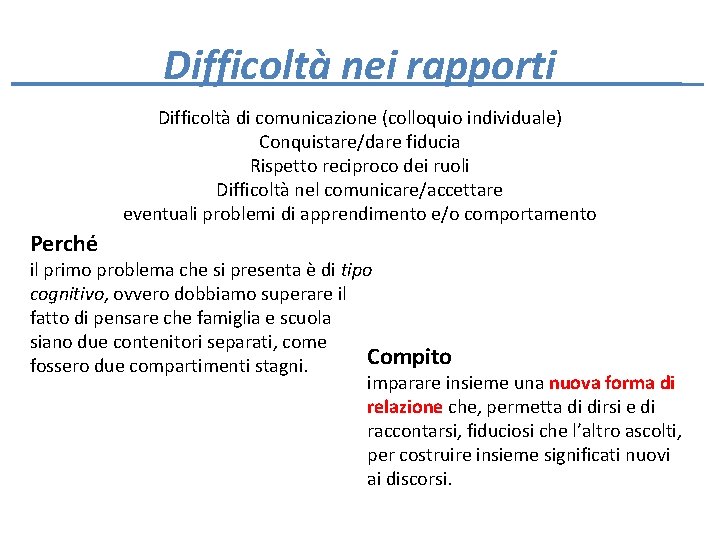 Difficoltà nei rapporti

Difficoltà di comunicazione (colloquio individuale)
Conquistare/dare fiducia
Rispetto reciproco dei ruoli
Difficoltà nel comunicare/accettare
eventuali problemi di apprendimento e/o comportamento

Perché
il primo problema che si presenta è di tipo cognitivo, ovvero dobbiamo superare il fatto di pensare che famiglia e scuola siano due contenitori separati, come fossero due compartimenti stagni.

Compito
imparare insieme una nuova forma di relazione che, permetta di dirsi e di raccontarsi, fiduciosi che l'altro ascolti, per costruire insieme significati nuovi ai discorsi.